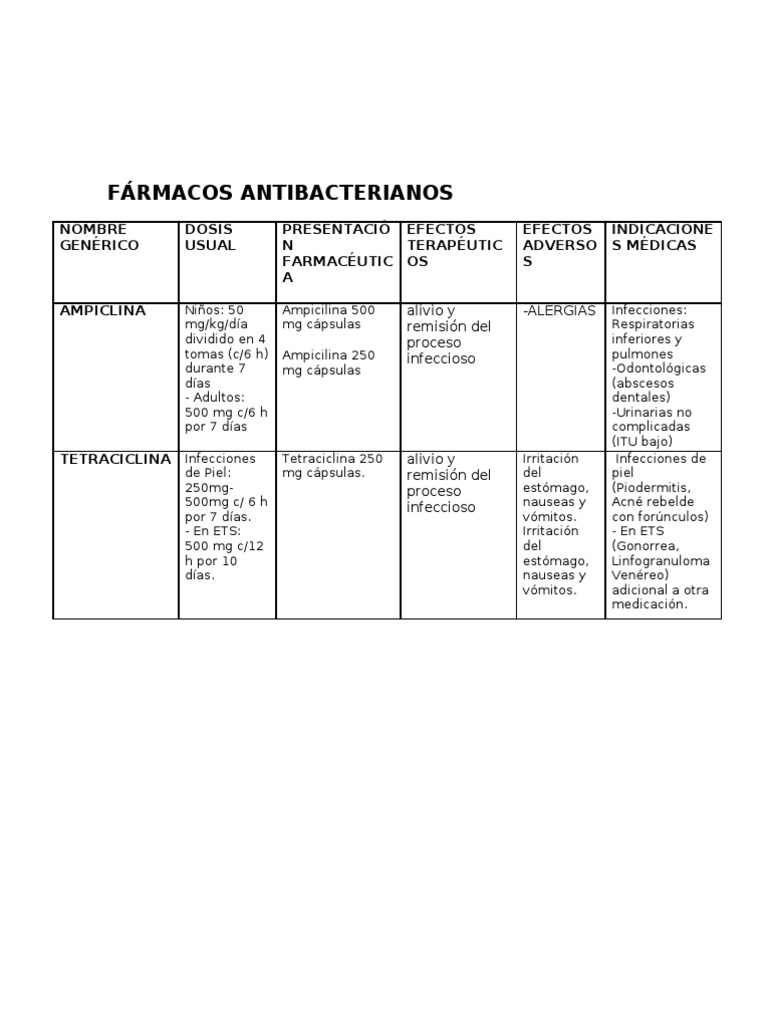 FÁRMACOS ANTIBACTERIANOS

| NOMBRE GENÉRICO | DOSIS USUAL | PRESENTACIÓN FARMACÉUTICA | EFECTOS TERAPÉUTICOS | EFECTOS ADVERSOS | INDICACIONES MÉDICAS |
|---|---|---|---|---|---|
| AMPICLINA | Niños: 50 mg/kg/día dividido en 4 tomas (c/6 h) durante 7 días - Adultos: 500 mg c/6 h por 7 días | Ampicilina 500 mg cápsulas Ampicilina 250 mg cápsulas | alivio y remisión del proceso infeccioso | -ALERGIAS | Infecciones: Respiratorias inferiores y pulmones -Odontológicas (abscesos dentales) -Urinarias no complicadas (ITU bajo) |
| TETRACICLINA | Infecciones de Piel: 250mg-500mg c/ 6 h por 7 días. - En ETS: 500 mg c/12 h por 10 días. | Tetraciclina 250 mg cápsulas. | alivio y remisión del proceso infeccioso | Irritación del estómago, nauseas y vómitos. Irritación del estómago, nauseas y vómitos. | Infecciones de piel (Piodermitis, Acné rebelde con forúnculos) - En ETS (Gonorrea, Linfogranuloma Venéreo) adicional a otra medicación. |